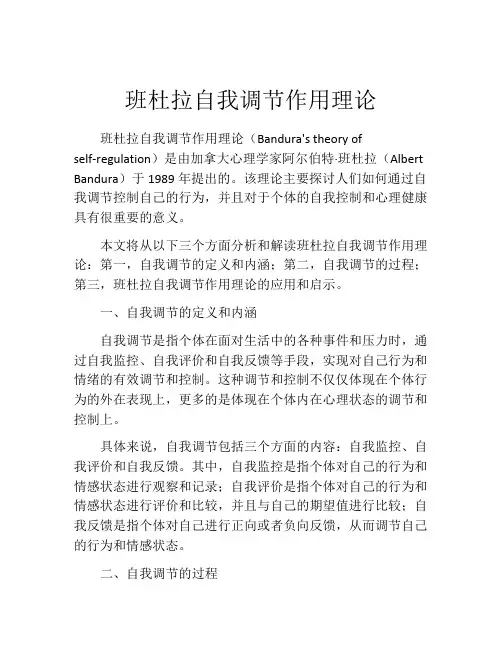 班杜拉自我调节作用理论

班杜拉自我调节作用理论（Bandura's theory of self-regulation）是由加拿大心理学家阿尔伯特·班杜拉（Albert Bandura）于 1989 年提出的。该理论主要探讨人们如何通过自我调节控制自己的行为，并且对于个体的自我控制和心理健康具有很重要的意义。

本文将从以下三个方面分析和解读班杜拉自我调节作用理论：第一，自我调节的定义和内涵；第二，自我调节的过程；第三，班杜拉自我调节作用理论的应用和启示。

一、自我调节的定义和内涵

自我调节是指个体在面对生活中的各种事件和压力时，通过自我监控、自我评价和自我反馈等手段，实现对自己行为和情绪的有效调节和控制。这种调节和控制不仅仅体现在个体行为的外在表现上，更多的是体现在个体内在心理状态的调节和控制上。

具体来说，自我调节包括三个方面的内容：自我监控、自我评价和自我反馈。其中，自我监控是指个体对自己的行为和情感状态进行观察和记录；自我评价是指个体对自己的行为和情感状态进行评价和比较，并且与自己的期望值进行比较；自我反馈是指个体对自己进行正向或者负向反馈，从而调节自己的行为和情感状态。

二、自我调节的过程